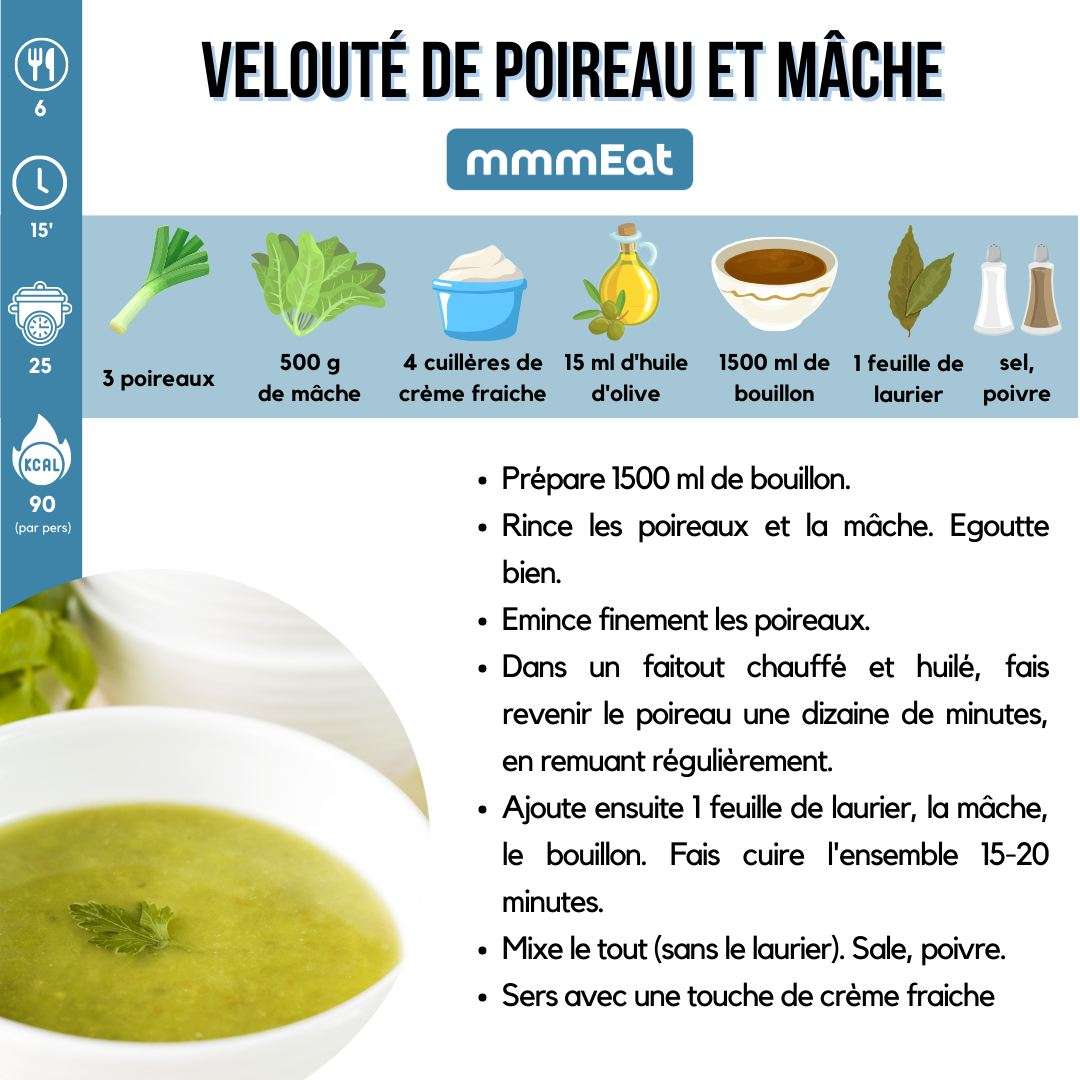 6

15'

25

KCAL
90
(par pers)

VELOUTÉ DE POIREAU ET MÂCHE

mmmEat

3 poireaux

500 g de mâche

4 cuillères de crème fraiche

15 ml d'huile d'olive

1500 ml de bouillon

1 feuille de laurier

sel, poivre

• Prépare 1500 ml de bouillon.
• Rince les poireaux et la mâche. Egoutte bien.
• Emince finement les poireaux.
• Dans un faitout chauffé et huilé, fais revenir le poireau une dizaine de minutes, en remuant régulièrement.
• Ajoute ensuite 1 feuille de laurier, la mâche, le bouillon. Fais cuire l'ensemble 15-20 minutes.
• Mixe le tout (sans le laurier). Sale, poivre.
• Sers avec une touche de crème fraiche